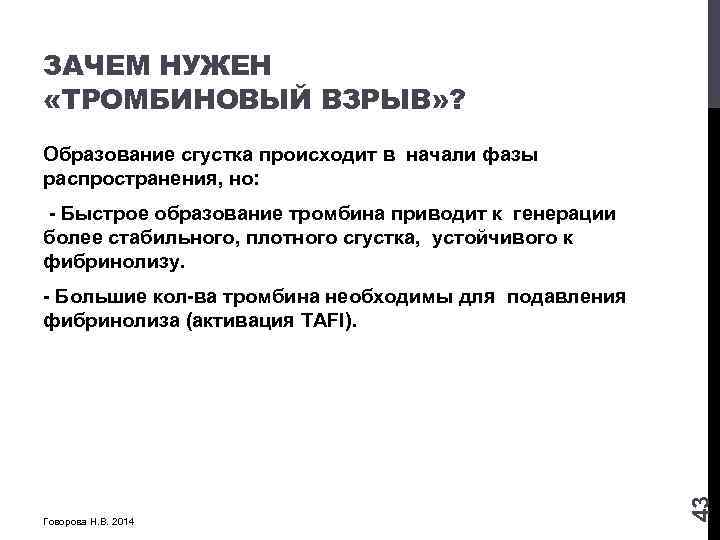 ЗАЧЕМ НУЖЕН «ТРОМБИНОВЫЙ ВЗРЫВ»?

Образование сгустка происходит в начали фазы распространения, но:

- Быстрое образование тромбина приводит к генерации более стабильного, плотного сгустка, устойчивого к фибринолизу.

- Большие кол-ва тромбина необходимы для подавления фибринолиза (активация TAFI).

Говорова Н.В. 2014

43